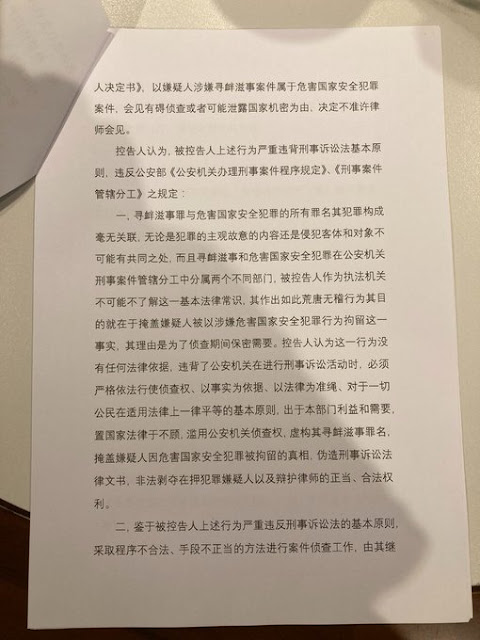 人决定书》，以嫌疑人涉嫌寻衅滋事案件属于危害国家安全犯罪案件，会见有碍侦查或者可能泄露国家机密为由，决定不准许律师会见。

控告人认为，被控告人上述行为严重违背刑事诉讼法基本原则，违反公安部《公安机关办理刑事案件程序规定》、《刑事案件管辖分工》之规定：

一、寻衅滋事罪与危害国家安全犯罪的所有罪名其犯罪构成毫无关联，无论是犯罪的主观故意的内容还是侵犯客体和对象不可能有共同之处，而且寻衅滋事和危害国家安全犯罪在公安机关刑事案件管辖分工中分属两个不同部门，被控告人作为执法机关不可能不了解这一基本法律常识，其作出如此荒唐无稽行为其目的就在于掩盖嫌疑人被以涉嫌危害国家安全犯罪行为拘留这一事实，其理由是为了侦查期间保密需要。控告人认为这一行为没有任何法律依据，违背了公安机关在进行刑事诉讼活动时，必须严格依法行使侦查权、以事实为依据、以法律为准绳、对于一切公民在适用法律上一律平等的基本原则，出于本部门利益和需要，置国家法律于不顾，滥用公安机关侦查权，虚构其寻衅滋事罪名，掩盖嫌疑人因危害国家安全犯罪被拘留的真相，伪造刑事诉讼法律文书，非法剥夺在押犯罪嫌疑人以及辩护律师的正当、合法权利。

二、鉴于被控告人上述行为严重违反刑事诉讼法的基本原则，采取程序不合法、手段不正当的方法进行案件侦查工作，由其继